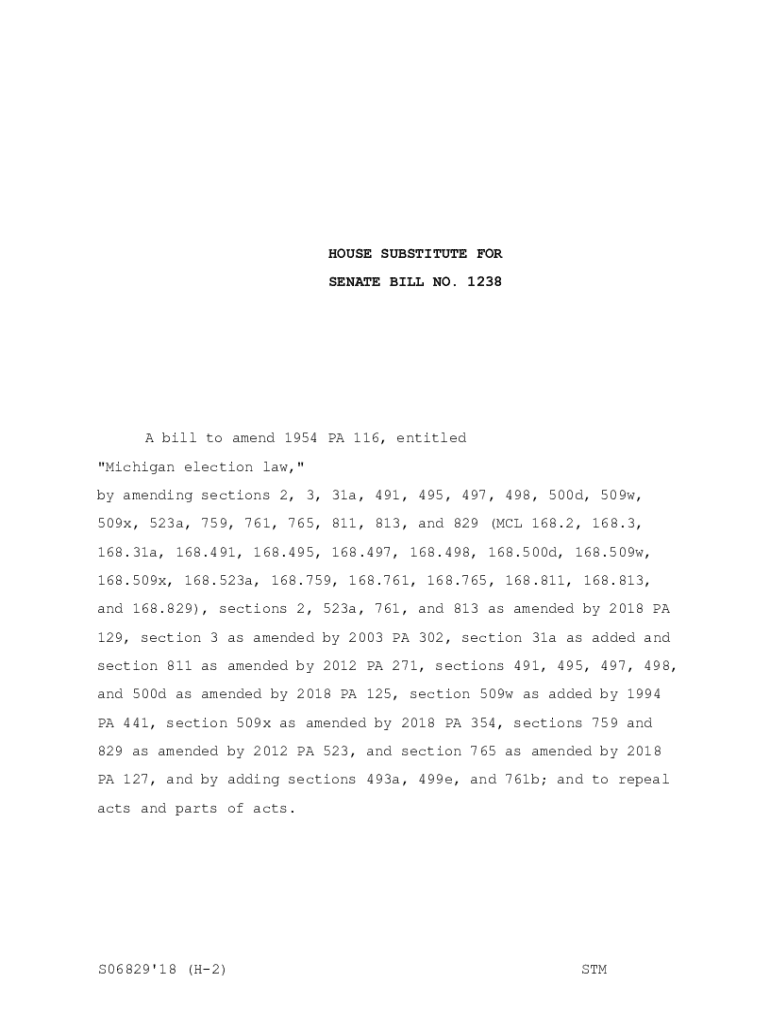 HOUSE SUBSTITUTE FOR

SENATE BILL NO. 1238

A bill to amend 1954 PA 116, entitled

"Michigan election law,"

by amending sections 2, 3, 31a, 491, 495, 497, 498, 500d, 509w, 509x, 523a, 759, 761, 765, 811, 813, and 829 (MCL 168.2, 168.3, 168.31a, 168.491, 168.495, 168.497, 168.498, 168.500d, 168.509w, 168.509x, 168.523a, 168.759, 168.761, 168.765, 168.811, 168.813, and 168.829), sections 2, 523a, 761, and 813 as amended by 2018 PA 129, section 3 as amended by 2003 PA 302, section 31a as added and section 811 as amended by 2012 PA 271, sections 491, 495, 497, 498, and 500d as amended by 2018 PA 125, section 509w as added by 1994 PA 441, section 509x as amended by 2018 PA 354, sections 759 and 829 as amended by 2012 PA 523, and section 765 as amended by 2018 PA 127, and by adding sections 493a, 499e, and 761b; and to repeal acts and parts of acts.

S06829'18 (H-2) STM